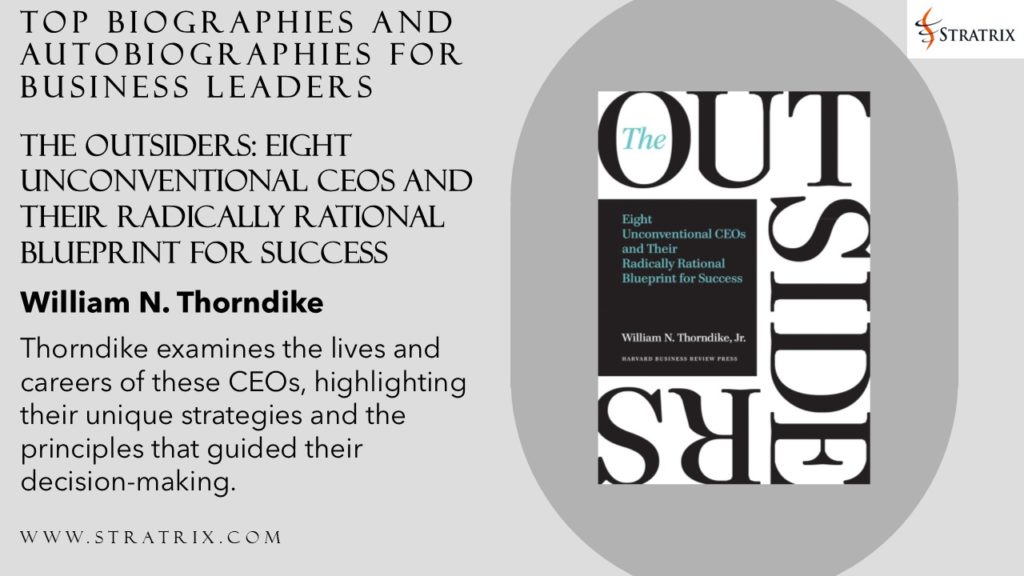 TOP BIOGRAPHIES AND AUTOBIOGRAPHIES FOR BUSINESS LEADERS

THE OUTSIDERS: EIGHT UNCONVENTIONAL CEOS AND THEIR RADICALLY RATIONAL BLUEPRINT FOR SUCCESS

William N. Thorndike

Thorndike examines the lives and careers of these CEOs, highlighting their unique strategies and the principles that guided their decision-making.

WWW.STRATRIX.COM

STRATRIX

The OUTSIDERS

Eight Unconventional CEOs and Their Radically Rational Blueprint for Success

William N. Thorndike, Jr.

HARVARD BUSINESS REVIEW PRESS